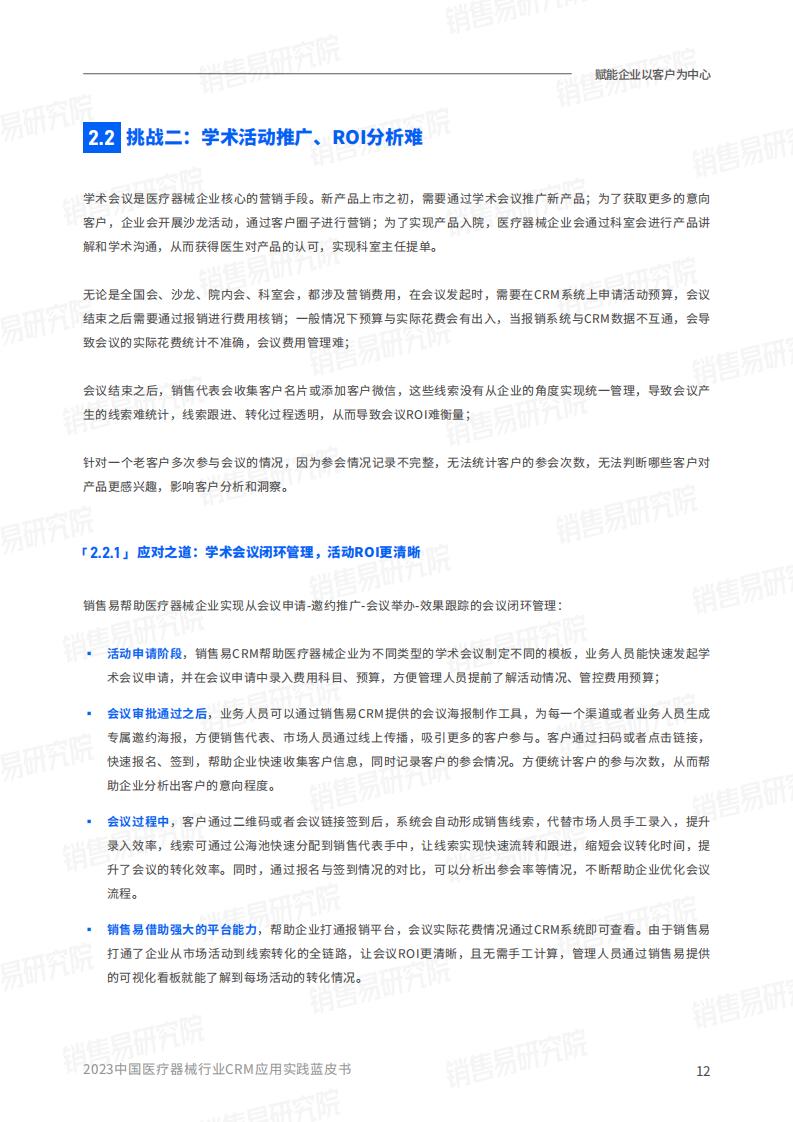 赋能企业以客户为中心

2.2 挑战二：学术活动推广、ROI分析难

学术会议是医疗器械企业核心的营销手段。新产品上市之初，需要通过学术会议推广新产品；为了获取更多的意向客户，企业会开展沙龙活动，通过客户圈子进行营销；为了实现产品入院，医疗器械企业会通过科室会进行产品讲解和学术沟通，从而获得医生对产品的认可，实现科室主任提单。

无论是全国会、沙龙、院内会、科室会，都涉及营销费用，在会议发起时，需要在CRM系统上申请活动预算，会议结束之后需要通过报销进行费用核销；一般情况下预算与实际花费会有出入，当报销系统与CRM数据不互通，会导致会议的实际花费统计不准确，会议费用管理难；

会议结束之后，销售代表会收集客户名片或添加客户微信，这些线索没有从企业的角度实现统一管理，导致会议产生的线索难统计，线索跟进、转化过程透明，从而导致会议ROI难衡量；

针对一个老客户多次参与会议的情况，因为参会情况记录不完整，无法统计客户的参会次数，无法判断哪些客户对产品更感兴趣，影响客户分析和洞察。

「2.2.1」应对之道：学术会议闭环管理，活动ROI更清晰

销售易帮助医疗器械企业实现从会议申请-邀约推广-会议举办-效果跟踪的会议闭环管理：

▪ 活动申请阶段，销售易CRM帮助医疗器械企业为不同类型的学术会议制定不同的模板，业务人员能快速发起学术会议申请，并在会议申请中录入费用科目、预算，方便管理人员提前了解活动情况、管控费用预算；

▪ 会议审批通过之后，业务人员可以通过销售易CRM提供的会议海报制作工具，为每一个渠道或者业务人员生成专属邀约海报，方便销售代表、市场人员通过线上传播，吸引更多的客户参与。客户通过扫码或者点击链接，快速报名、签到，帮助企业快速收集客户信息，同时记录客户的参会情况。方便统计客户的参与次数，从而帮助企业分析出客户的意向程度。

▪ 会议过程中，客户通过二维码或者会议链接签到后，系统会自动形成销售线索，代替市场人员手工录入，提升录入效率，线索可通过公海池快速分配到销售代表手中，让线索实现快速流转和跟进，缩短会议转化时间，提升了会议的转化效率。同时，通过报名与签到情况的对比，可以分析出参会率等情况，不断帮助企业优化会议流程。

▪ 销售易借助强大的平台能力，帮助企业打通报销平台，会议实际花费情况通过CRM系统即可查看。由于销售易打通了企业从市场活动到线索转化的全链路，让会议ROI更清晰，且无需手工计算，管理人员通过销售易提供的可视化看板就能了解到每场活动的转化情况。

2023中国医疗器械行业CRM应用实践蓝皮书

12